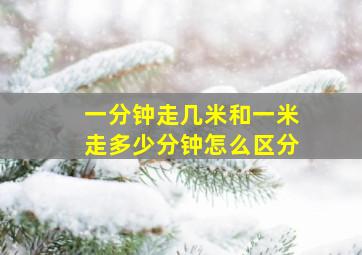 一分钟走几米和一米走多少分钟怎么区分